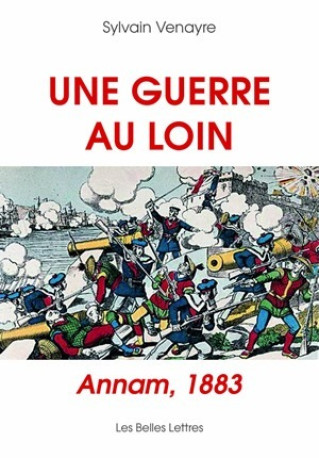 Sylvain Venayre

UNE GUERRE AU LOIN

Annam, 1883

Les Belles Lettres